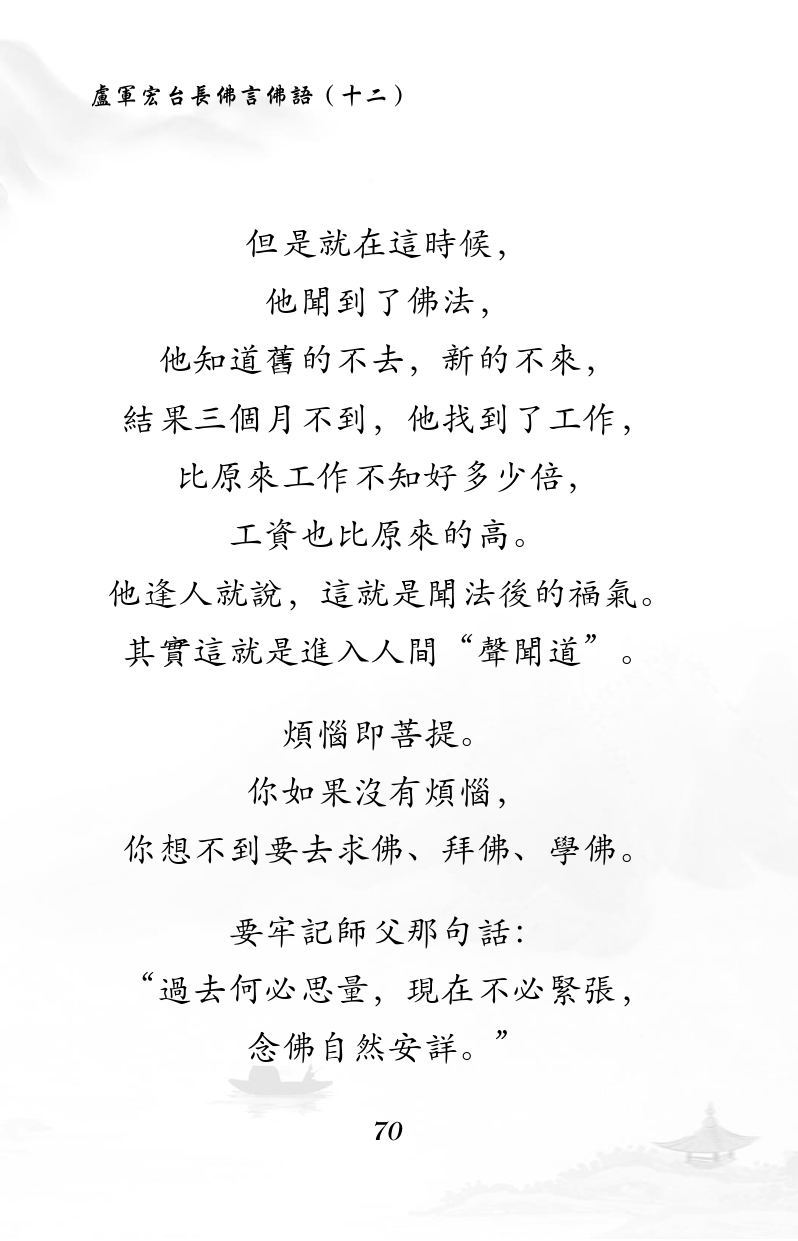 盧軍宏台長佛言佛語（十二）

但是就在這時候，
他聞到了佛法，
他知道舊的不去，新的不來，
結果三個月不到，他找到了工作，
比原來工作不知好多少倍，
工資也比原來的高。
他逢人就說，這就是聞法後的福氣。
其實這就是進入人間“聲聞道”。

煩惱即菩提。
你如果沒有煩惱，
你想不到要去求佛、拜佛、學佛。

要牢記師父那句話：
“過去何必思量，現在不必緊張，
念佛自然安詳。”

70